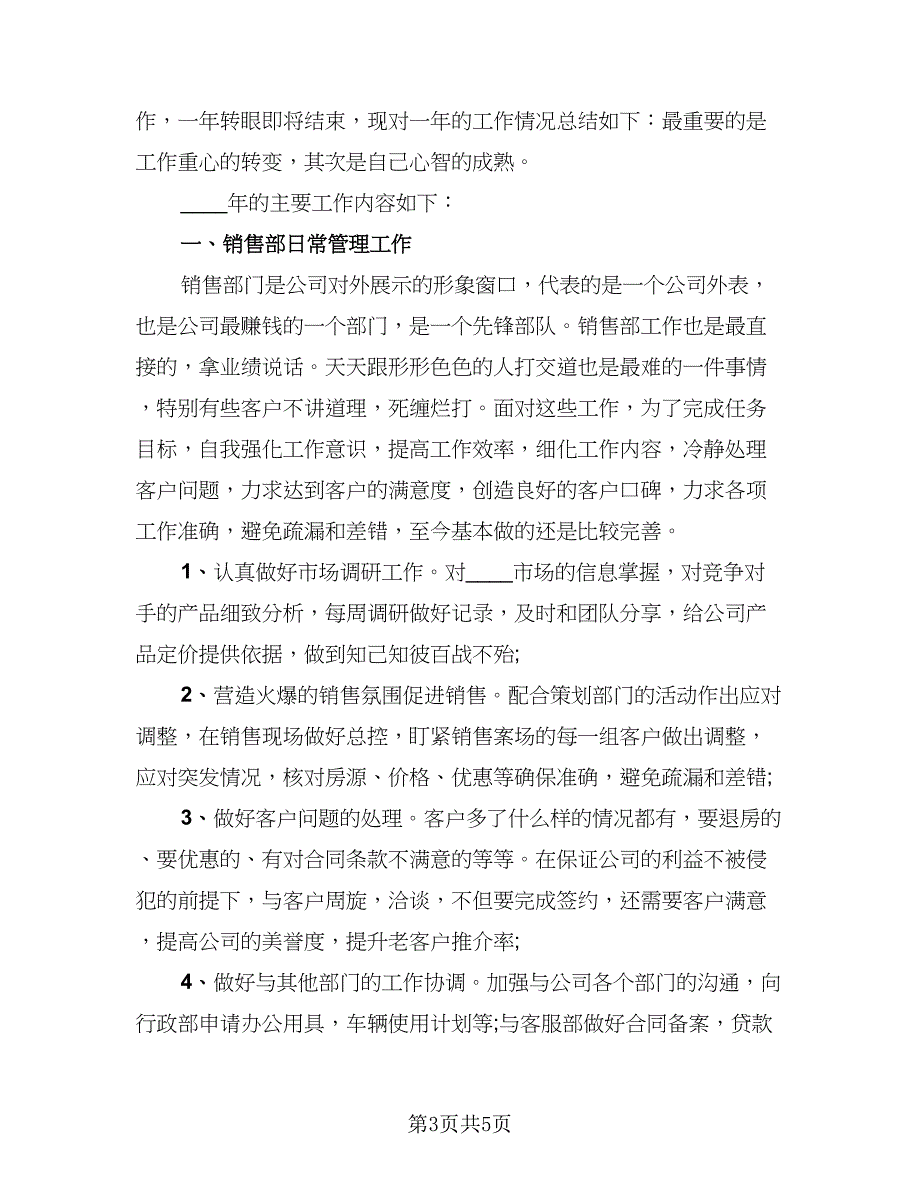 作，一年转眼即将结束，现对一年的工作情况总结如下：最重要的是工作重心的转变，其次是自己心智的成熟。

____年的主要工作内容如下：

一、销售部日常管理工作

销售部门是公司对外展示的形象窗口，代表的是一个公司外表，也是公司最赚钱的一个部门，是一个先锋部队。销售部工作也是最直接的，拿业绩说话。天天跟形形色色的人打交道也是最难的一件事情，特别有些客户不讲道理，死缠烂打。面对这些工作，为了完成任务目标，自我强化工作意识，提高工作效率，细化工作内容，冷静处理客户问题，力求达到客户的满意度，创造良好的客户口碑，力求各项工作准确，避免疏漏和差错，至今基本做的还是比较完善。

1、认真做好市场调研工作。对____市场的信息掌握，对竞争对手的产品细致分析，每周调研做好记录，及时和团队分享，给公司产品定价提供依据，做到知己知彼百战不殆;

2、营造火爆的销售氛围促进销售。配合策划部门的活动作出应对调整，在销售现场做好总控，盯紧销售案场的每一组客户做出调整，应对突发情况，核对房源、价格、优惠等确保准确，避免疏漏和差错;

3、做好客户问题的处理。客户多了什么样的情况都有，要退房的、要优惠的、有对合同条款不满意的等等。在保证公司的利益不被侵犯的前提下，与客户周旋，洽谈，不但要完成签约，还需要客户满意，提高公司的美誉度，提升老客户推介率;

4、做好与其他部门的工作协调。加强与公司各个部门的沟通，向行政部申请办公用具，车辆使用计划等;与客服部做好合同备案，贷款

第3页共5页